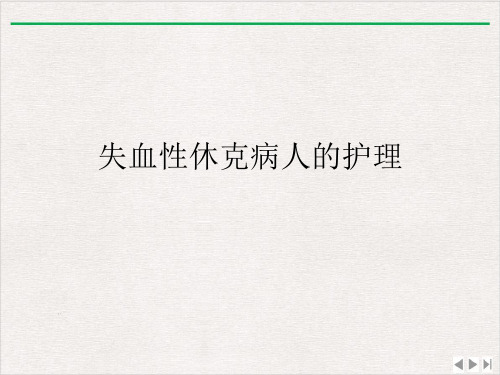 失血性休克病人的护理